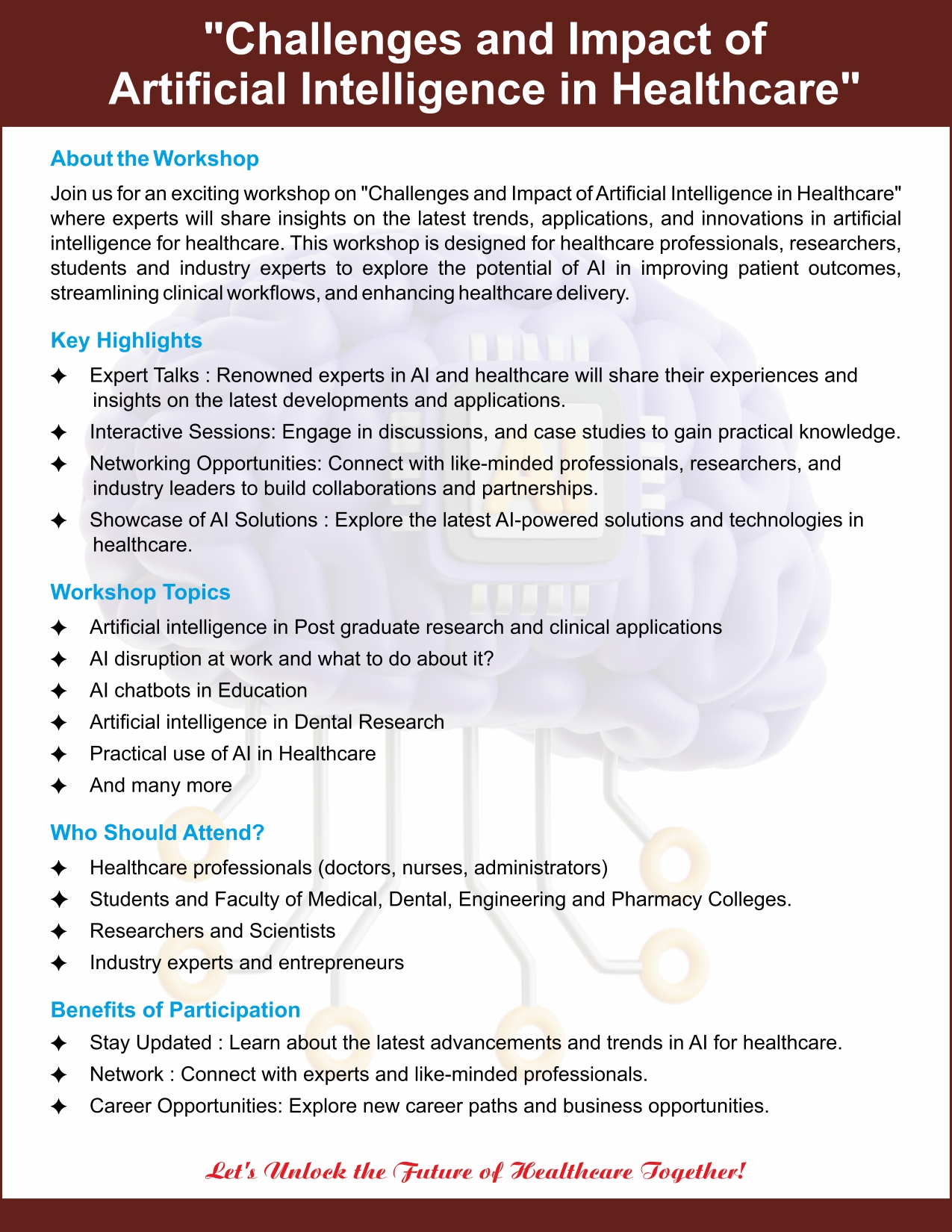 "Challenges and Impact of Artificial Intelligence in Healthcare"

About the Workshop

Join us for an exciting workshop on "Challenges and Impact of Artificial Intelligence in Healthcare" where experts will share insights on the latest trends, applications, and innovations in artificial intelligence for healthcare. This workshop is designed for healthcare professionals, researchers, students and industry experts to explore the potential of AI in improving patient outcomes, streamlining clinical workflows, and enhancing healthcare delivery.

Key Highlights

✦ Expert Talks : Renowned experts in AI and healthcare will share their experiences and insights on the latest developments and applications.
✦ Interactive Sessions: Engage in discussions, and case studies to gain practical knowledge.
✦ Networking Opportunities: Connect with like-minded professionals, researchers, and industry leaders to build collaborations and partnerships.
✦ Showcase of AI Solutions : Explore the latest AI-powered solutions and technologies in healthcare.

Workshop Topics

✦ Artificial intelligence in Post graduate research and clinical applications
✦ AI disruption at work and what to do about it?
✦ AI chatbots in Education
✦ Artificial intelligence in Dental Research
✦ Practical use of AI in Healthcare
✦ And many more

Who Should Attend?

✦ Healthcare professionals (doctors, nurses, administrators)
✦ Students and Faculty of Medical, Dental, Engineering and Pharmacy Colleges.
✦ Researchers and Scientists
✦ Industry experts and entrepreneurs

Benefits of Participation

✦ Stay Updated : Learn about the latest advancements and trends in AI for healthcare.
✦ Network : Connect with experts and like-minded professionals.
✦ Career Opportunities: Explore new career paths and business opportunities.

Let's Unlock the Future of Healthcare Together!